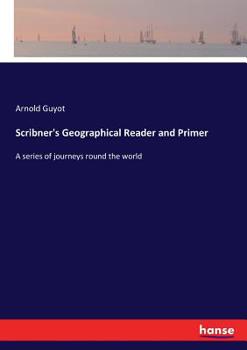 Arnold Guyot

Scribner's Geographical Reader and Primer

A series of journeys round the world

hanse